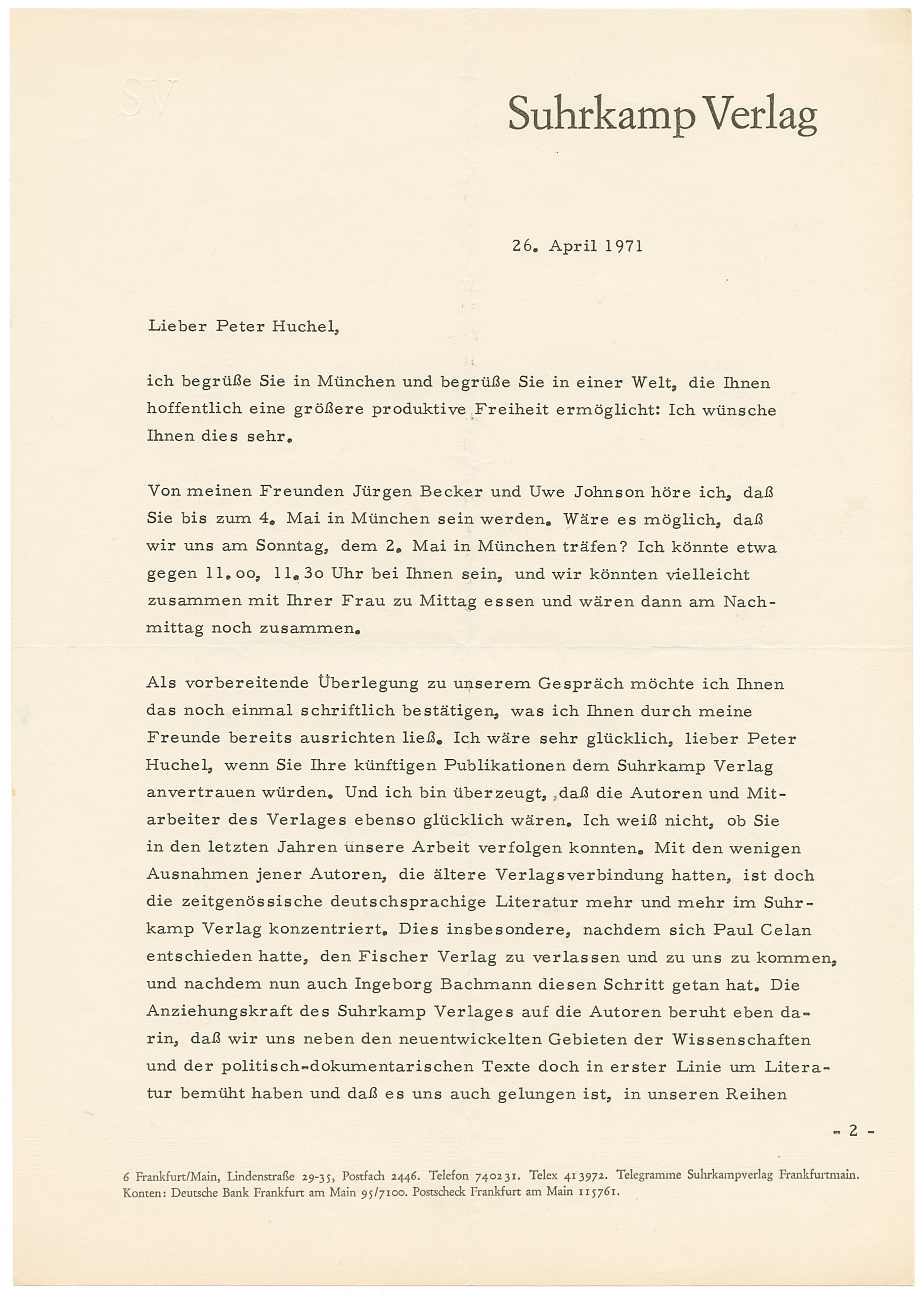 SV

Suhrkamp Verlag

26. April 1971

Lieber Peter Huchel,

ich begrüße Sie in München und begrüße Sie in einer Welt, die Ihnen hoffentlich eine größere produktive Freiheit ermöglicht: Ich wünsche Ihnen dies sehr.

Von meinen Freunden Jürgen Becker und Uwe Johnson höre ich, daß Sie bis zum 4. Mai in München sein werden. Wäre es möglich, daß wir uns am Sonntag, dem 2. Mai in München träfen? Ich könnte etwa gegen 11.oo, 11.3o Uhr bei Ihnen sein, und wir könnten vielleicht zusammen mit Ihrer Frau zu Mittag essen und wären dann am Nachmittag noch zusammen.

Als vorbereitende Überlegung zu unserem Gespräch möchte ich Ihnen das noch einmal schriftlich bestätigen, was ich Ihnen durch meine Freunde bereits ausrichten ließ. Ich wäre sehr glücklich, lieber Peter Huchel, wenn Sie Ihre künftigen Publikationen dem Suhrkamp Verlag anvertrauen würden. Und ich bin überzeugt, daß die Autoren und Mitarbeiter des Verlages ebenso glücklich wären. Ich weiß nicht, ob Sie in den letzten Jahren unsere Arbeit verfolgen konnten. Mit den wenigen Ausnahmen jener Autoren, die ältere Verlagsverbindung hatten, ist doch die zeitgenössische deutschsprachige Literatur mehr und mehr im Suhrkamp Verlag konzentriert. Dies insbesondere, nachdem sich Paul Celan entschieden hatte, den Fischer Verlag zu verlassen und zu uns zu kommen, und nachdem nun auch Ingeborg Bachmann diesen Schritt getan hat. Die Anziehungskraft des Suhrkamp Verlages auf die Autoren beruht eben darin, daß wir uns neben den neuentwickelten Gebieten der Wissenschaften und der politisch-dokumentarischen Texte doch in erster Linie um Literatur bemüht haben und daß es uns auch gelungen ist, in unseren Reihen

- 2 -

6 Frankfurt/Main, Lindenstraße 29-35, Postfach 2446. Telefon 740231. Telex 413972. Telegramme Suhrkampverlag Frankfurtmain. Konten: Deutsche Bank Frankfurt am Main 95/7100. Postscheck Frankfurt am Main 115761.